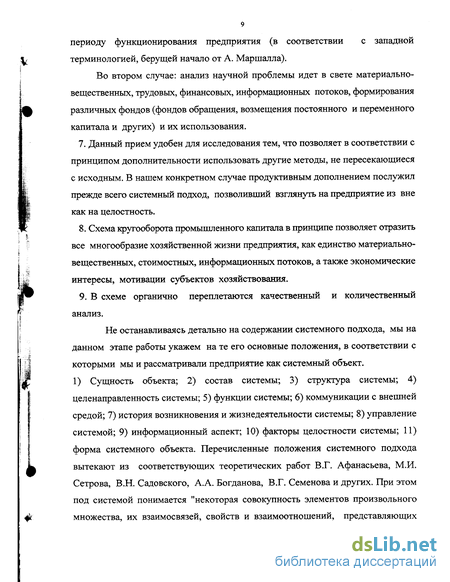 9

периоду функционирования предприятия (в соответствии с западной терминологией, берущей начало от А. Маршалла).

Во втором случае: анализ научной проблемы идет в свете материально-вещественных, трудовых, финансовых, информационных потоков, формирования различных фондов (фондов обращения, возмещения постоянного и переменного капитала и других) и их использования.

7. Данный прием удобен для исследования тем, что позволяет в соответствии с принципом дополнительности использовать другие методы, не пересекающиеся с исходным. В нашем конкретном случае продуктивным дополнением послужил прежде всего системный подход, позволивший взглянуть на предприятие из вне как на целостность.

8. Схема кругооборота промышленного капитала в принципе позволяет отразить все многообразие хозяйственной жизни предприятия, как единство материально-вещественных, стоимостных, информационных потоков, а также экономические интересы, мотивации субъектов хозяйствования.

9. В схеме органично переплетаются качественный и количественный анализ.

Не останавливаясь детально на содержании системного подхода, мы на данном этапе работы укажем на те его основные положения, в соответствии с которыми мы и рассматривали предприятие как системный объект.

1) Сущность объекта; 2) состав системы; 3) структура системы; 4) целенаправленность системы; 5) функции системы; 6) коммуникации с внешней средой; 7) история возникновения и жизнедеятельности системы; 8) управление системой; 9) информационный аспект; 10) факторы целостности системы; 11) форма системного объекта. Перечисленные положения системного подхода вытекают из соответствующих теоретических работ В.Г. Афанасьева, М.И. Сетрова, В.Н. Садовского, А.А. Богданова, В.Г. Семенова и других. При этом под системой понимается "некоторая совокупность элементов произвольного множества, их взаимосвязей, свойств и взаимоотношений, представляющих

dsLib.net
библиотека диссертаций